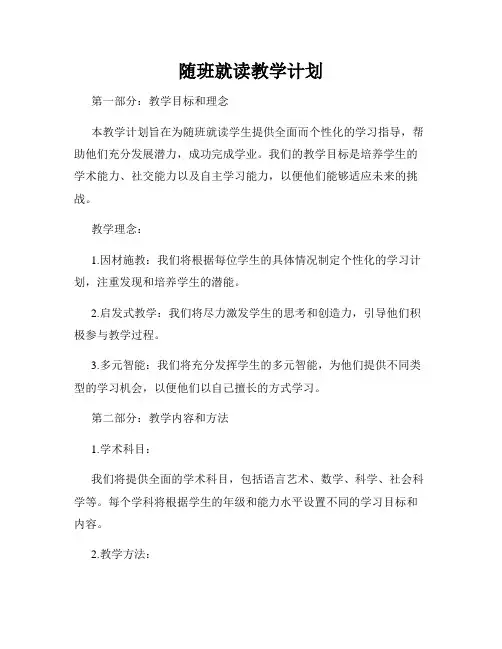 随班就读教学计划

第一部分：教学目标和理念

本教学计划旨在为随班就读学生提供全面而个性化的学习指导，帮助他们充分发展潜力，成功完成学业。我们的教学目标是培养学生的学术能力、社交能力以及自主学习能力，以便他们能够适应未来的挑战。

教学理念：

1.因材施教：我们将根据每位学生的具体情况制定个性化的学习计划，注重发现和培养学生的潜能。

2.启发式教学：我们将尽力激发学生的思考和创造力，引导他们积极参与教学过程。

3.多元智能：我们将充分发挥学生的多元智能，为他们提供不同类型的学习机会，以便他们以自己擅长的方式学习。

第二部分：教学内容和方法

1.学术科目：

我们将提供全面的学术科目，包括语言艺术、数学、科学、社会科学等。每个学科将根据学生的年级和能力水平设置不同的学习目标和内容。

2.教学方法：